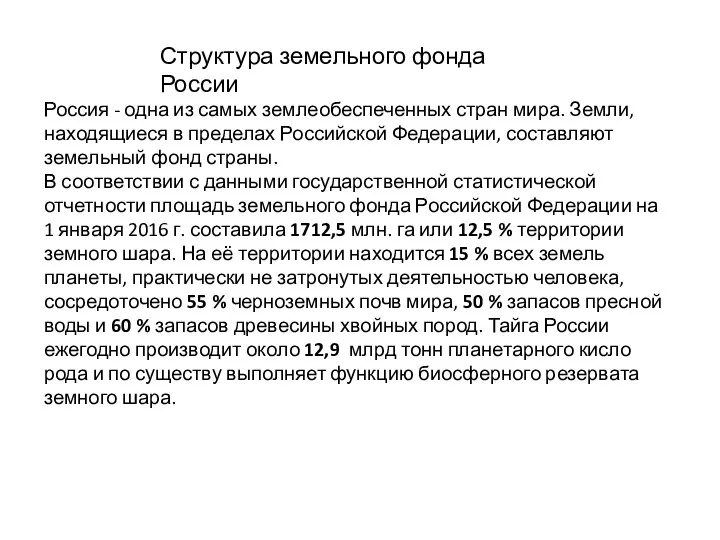 Структура земельного фонда России

Россия - одна из самых землеобеспеченных стран мира. Земли, находящиеся в пределах Российской Федерации, составляют земельный фонд страны.
В соответствии с данными государственной статистической отчетности площадь земельного фонда Российской Федерации на 1 января 2016 г. составила 1712,5 млн. га или 12,5 % территории земного шара. На её территории находится 15 % всех земель планеты, практически не затронутых деятельностью человека, сосредоточено 55 % черноземных почв мира, 50 % запасов пресной воды и 60 % запасов древесины хвойных пород. Тайга России ежегодно производит около 12,9 млрд тонн планетарного кисло рода и по существу выполняет функцию биосферного резервата земного шара.